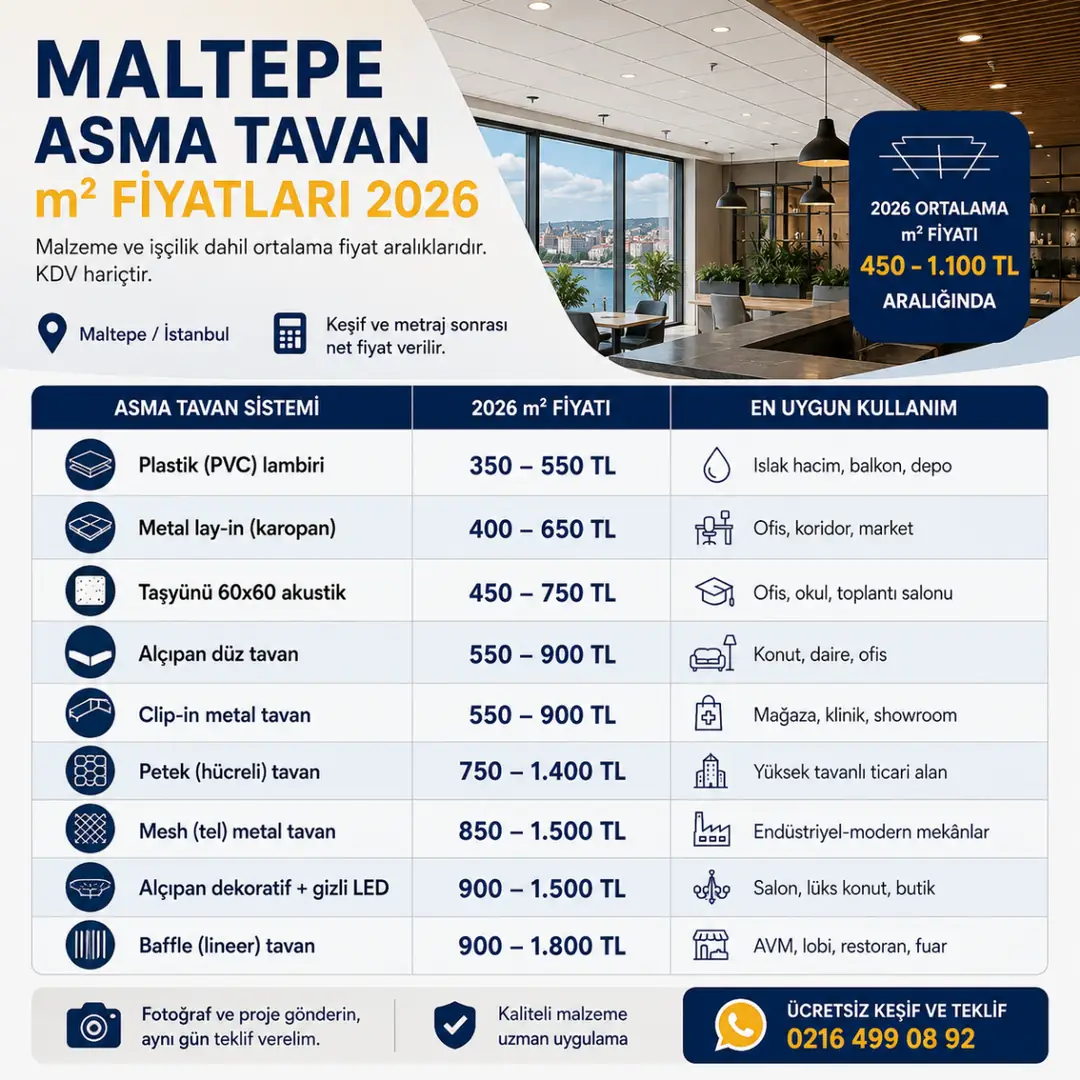 MALTEPE
ASMA TAVAN
m² FİYATLARI 2026

Malzeme ve işçilik dahil ortalama fiyat aralıklarıdır. KDV hariçtir.

Maltepe / İstanbul

Keşif ve metraj sonrası net fiyat verilir.

2026 ORTALAMA m² FİYATI
450 – 1.100 TL
ARALIĞINDA

| ASMA TAVAN SİSTEMİ | 2026 m² FİYATI | EN UYGUN KULLANIM |
|---|---|---|
| Plastik (PVC) lambiri | 350 – 550 TL | Islak hacim, balkon, depo |
| Metal lay-in (karopan) | 400 – 650 TL | Ofis, koridor, market |
| Taşyünü 60x60 akustik | 450 – 750 TL | Ofis, okul, toplantı salonu |
| Alçıpan düz tavan | 550 – 900 TL | Konut, daire, ofis |
| Clip-in metal tavan | 550 – 900 TL | Mağaza, klinik, showroom |
| Petek (hücreli) tavan | 750 – 1.400 TL | Yüksek tavanlı ticari alan |
| Mesh (tel) metal tavan | 850 – 1.500 TL | Endüstriyel-modern mekânlar |
| Alçıpan dekoratif + gizli LED | 900 – 1.500 TL | Salon, lüks konut, butik |
| Baffle (lineer) tavan | 900 – 1.800 TL | AVM, lobi, restoran, fuar |

Fotoğraf ve proje gönderin, aynı gün teklif verelim.

Kaliteli malzeme uzman uygulama

ÜCRETSİZ KEŞİF VE TEKLİF
0216 499 08 92